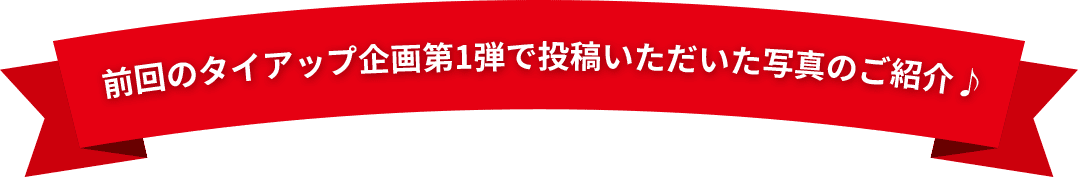 前回のタイアップ企画第1弾で投稿いただいた写真のご紹介♪